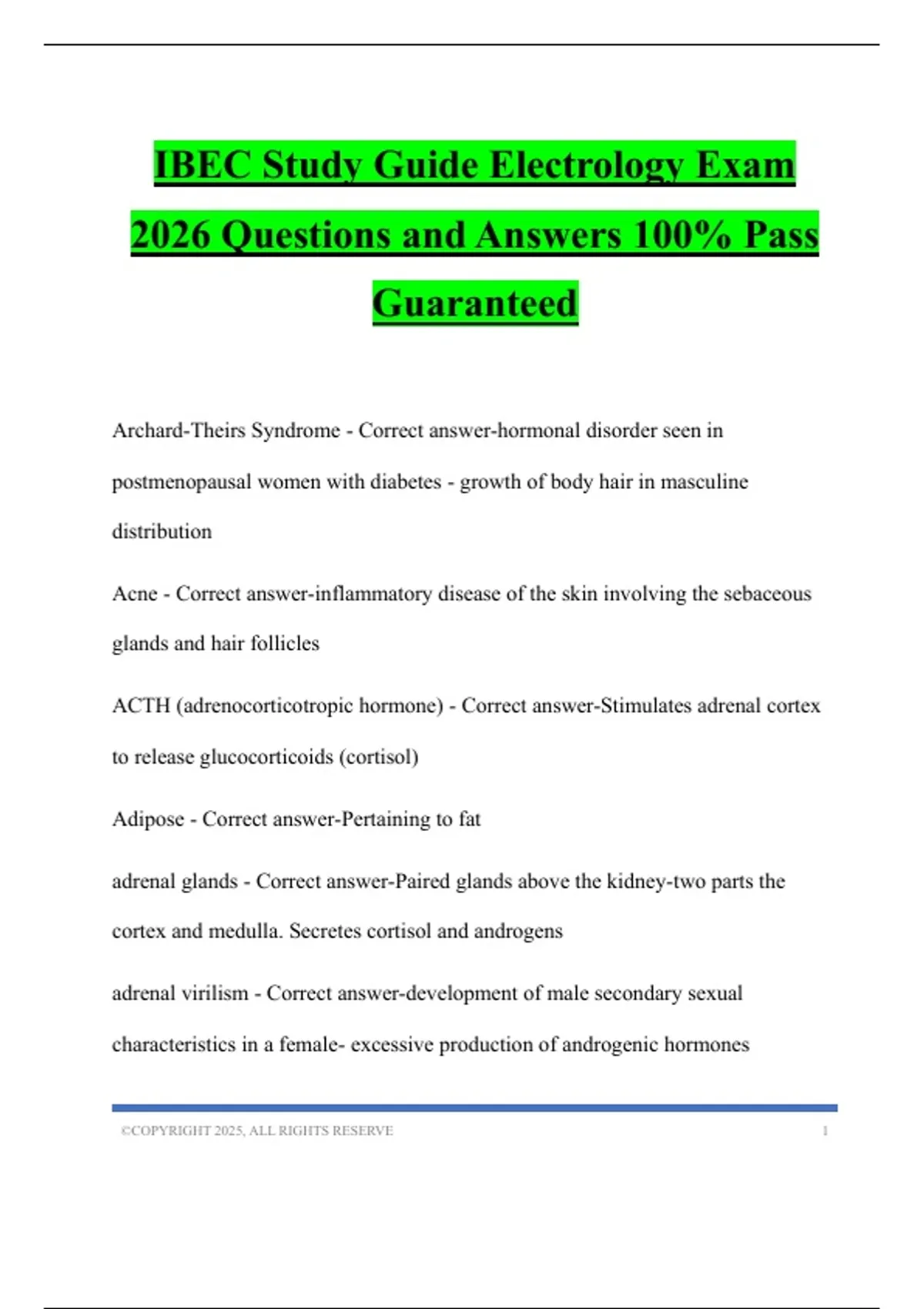 IBEC Study Guide Electrology Exam 2026 Questions and Answers 100% Pass Guaranteed

Archard-Theirs Syndrome - Correct answer-hormonal disorder seen in postmenopausal women with diabetes - growth of body hair in masculine distribution

Acne - Correct answer-inflammatory disease of the skin involving the sebaceous glands and hair follicles

ACTH (adrenocorticotropic hormone) - Correct answer-Stimulates adrenal cortex to release glucocorticoids (cortisol)

Adipose - Correct answer-Pertaining to fat

adrenal glands - Correct answer-Paired glands above the kidney-two parts the cortex and medulla. Secretes cortisol and androgens

adrenal virilism - Correct answer-development of male secondary sexual characteristics in a female- excessive production of androgenic hormones

©COPYRIGHT 2025, ALL RIGHTS RESERVE 1